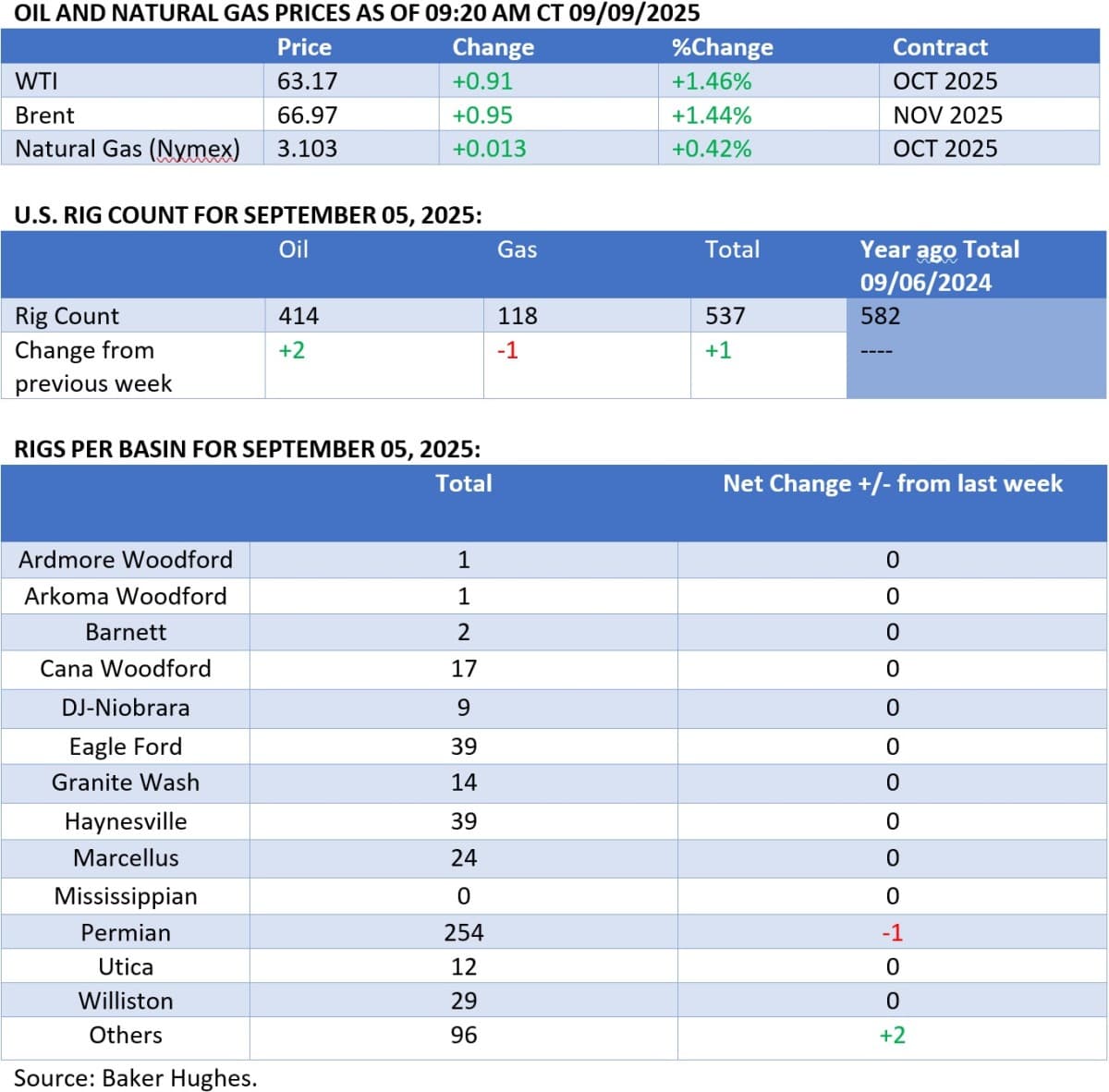 OIL AND NATURAL GAS PRICES AS OF 09:20 AM CT 09/09/2025

| | Price | Change | %Change | Contract |
|---|---|---|---|---|
| WTI | 63.17 | +0.91 | +1.46% | OCT 2025 |
| Brent | 66.97 | +0.95 | +1.44% | NOV 2025 |
| Natural Gas (Nymex) | 3.103 | +0.013 | +0.42% | OCT 2025 |

U.S. RIG COUNT FOR SEPTEMBER 05, 2025:

| | Oil | Gas | Total | Year ago Total 09/06/2024 |
|---|---|---|---|---|
| Rig Count | 414 | 118 | 537 | 582 |
| Change from previous week | +2 | -1 | +1 | ---- |

RIGS PER BASIN FOR SEPTEMBER 05, 2025:

| | Total | Net Change +/- from last week |
|---|---|---|
| Ardmore Woodford | 1 | 0 |
| Arkoma Woodford | 1 | 0 |
| Barnett | 2 | 0 |
| Cana Woodford | 17 | 0 |
| DJ-Niobrara | 9 | 0 |
| Eagle Ford | 39 | 0 |
| Granite Wash | 14 | 0 |
| Haynesville | 39 | 0 |
| Marcellus | 24 | 0 |
| Mississippian | 0 | 0 |
| Permian | 254 | -1 |
| Utica | 12 | 0 |
| Williston | 29 | 0 |
| Others | 96 | +2 |

Source: Baker Hughes.